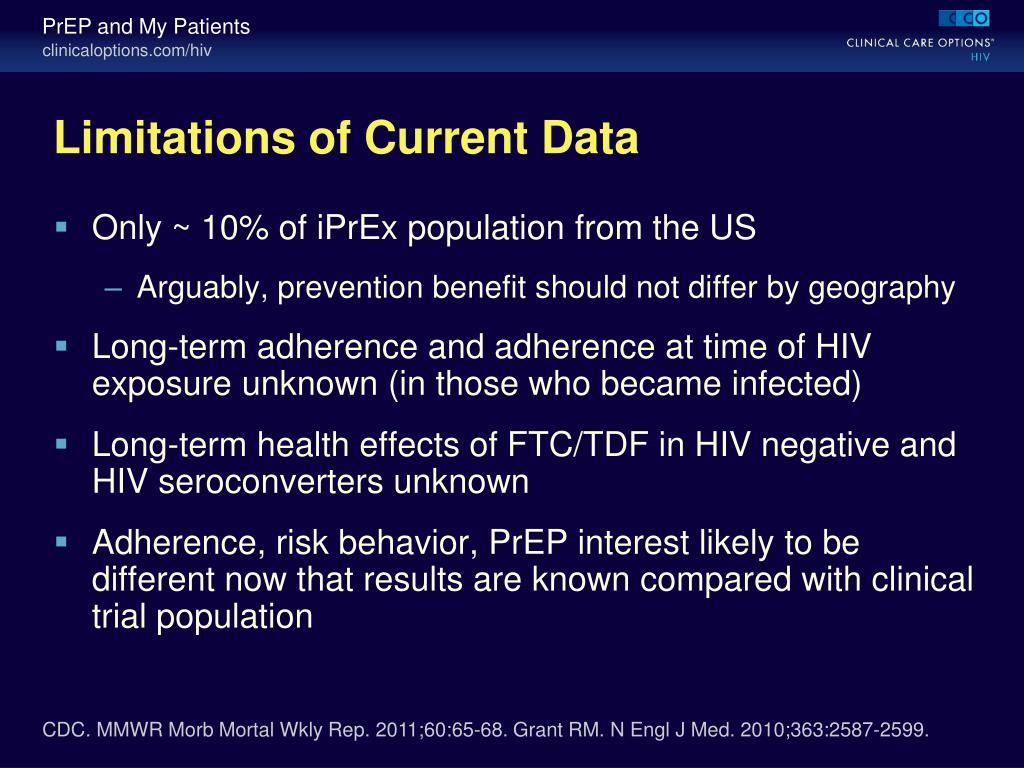 PrEP and My Patients
clinicaloptions.com/hiv

CCO
CLINICAL CARE OPTIONS®
HIV

Limitations of Current Data

▪ Only ~ 10% of iPrEx population from the US
– Arguably, prevention benefit should not differ by geography
▪ Long-term adherence and adherence at time of HIV exposure unknown (in those who became infected)
▪ Long-term health effects of FTC/TDF in HIV negative and HIV seroconverters unknown
▪ Adherence, risk behavior, PrEP interest likely to be different now that results are known compared with clinical trial population

CDC. MMWR Morb Mortal Wkly Rep. 2011;60:65-68. Grant RM. N Engl J Med. 2010;363:2587-2599.